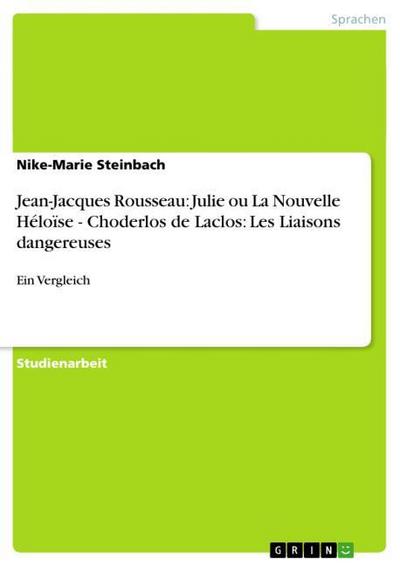 Sprachen

Nike-Marie Steinbach

Jean-Jacques Rousseau: Julie ou La Nouvelle Héloïse - Choderlos de Laclos: Les Liaisons dangereuses

Ein Vergleich

Studienarbeit

GRIN